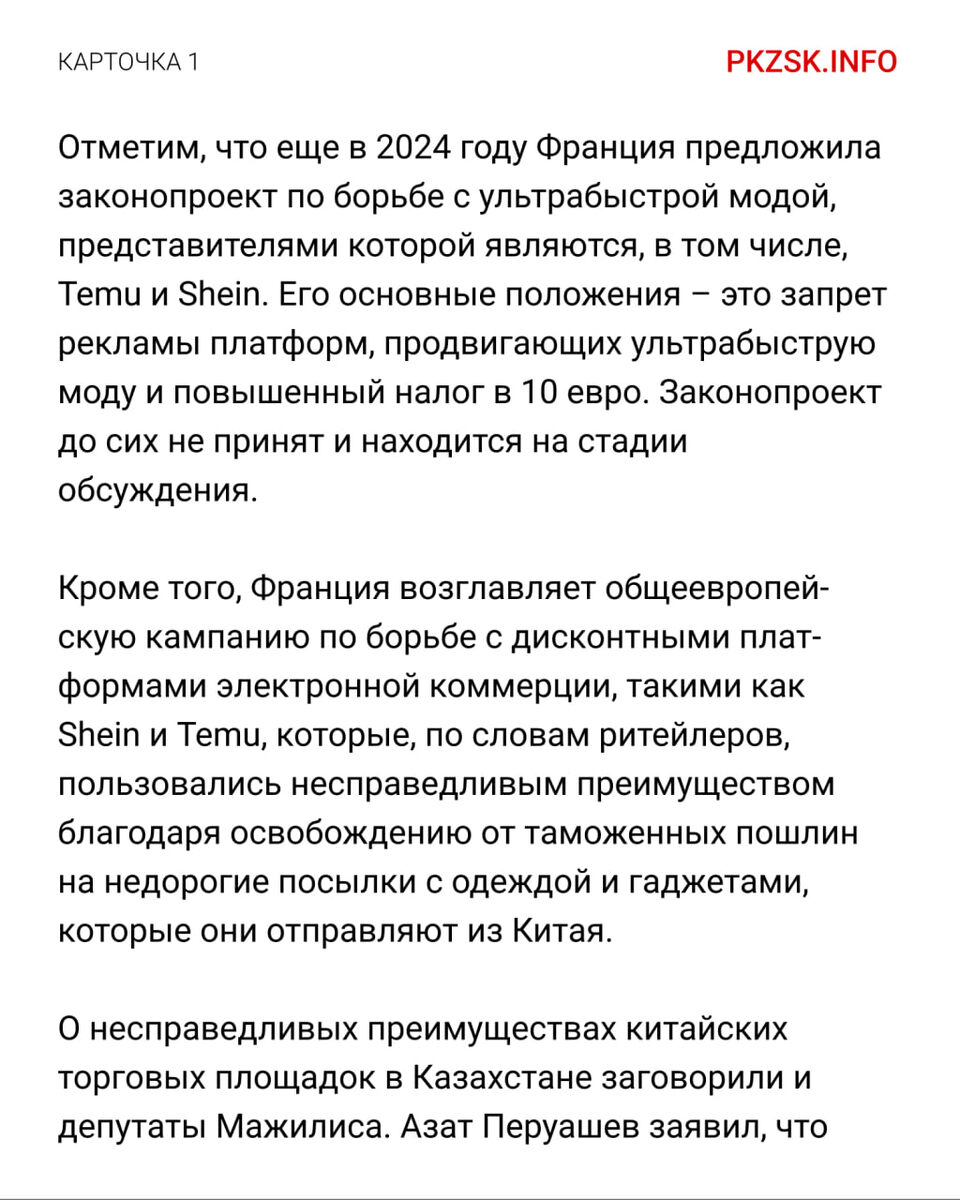 КАРТОЧКА 1

PKZSK.INFO

Отметим, что еще в 2024 году Франция предложила законопроект по борьбе с ультрабыстрой модой, представителями которой являются, в том числе, Temu и Shein. Его основные положения – это запрет рекламы платформ, продвигающих ультрабыструю моду и повышенный налог в 10 евро. Законопроект до сих не принят и находится на стадии обсуждения.

Кроме того, Франция возглавляет общеевропейскую кампанию по борьбе с дисконтными платформами электронной коммерции, такими как Shein и Temu, которые, по словам ритейлеров, пользовались несправедливым преимуществом благодаря освобождению от таможенных пошлин на недорогие посылки с одеждой и гаджетами, которые они отправляют из Китая.

О несправедливых преимуществах китайских торговых площадок в Казахстане заговорили и депутаты Мажилиса. Азат Перуашев заявил, что